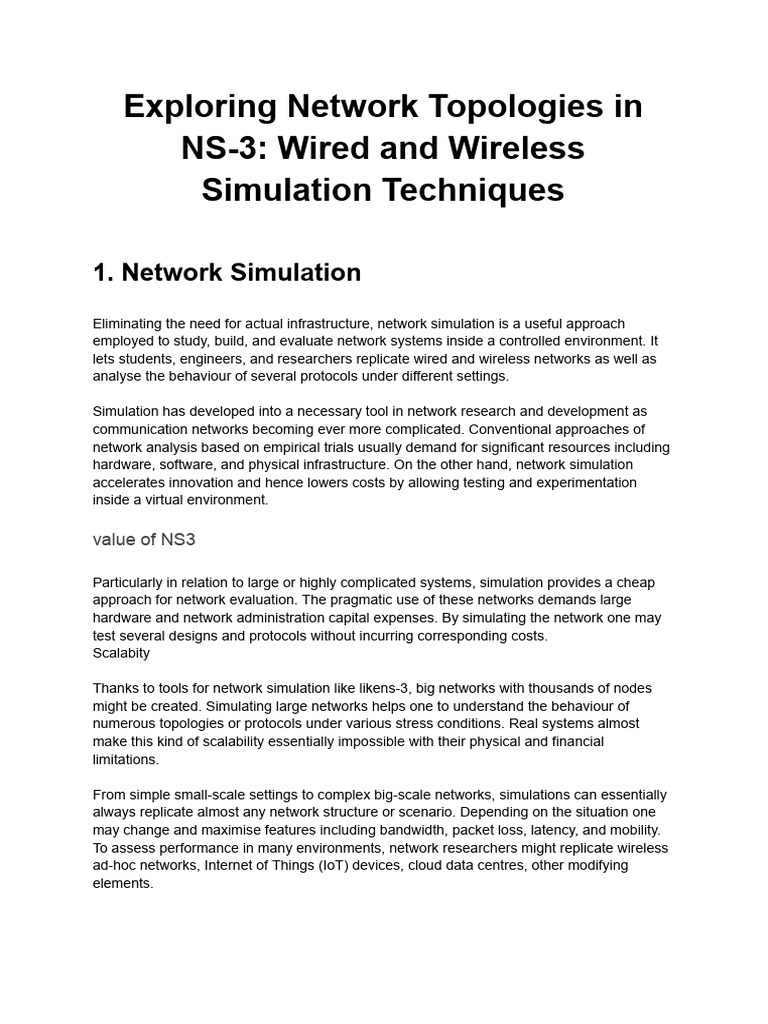 Exploring Network Topologies in NS-3: Wired and Wireless Simulation Techniques

1. Network Simulation

Eliminating the need for actual infrastructure, network simulation is a useful approach employed to study, build, and evaluate network systems inside a controlled environment. It lets students, engineers, and researchers replicate wired and wireless networks as well as analyse the behaviour of several protocols under different settings.

Simulation has developed into a necessary tool in network research and development as communication networks becoming ever more complicated. Conventional approaches of network analysis based on empirical trials usually demand for significant resources including hardware, software, and physical infrastructure. On the other hand, network simulation accelerates innovation and hence lowers costs by allowing testing and experimentation inside a virtual environment.

value of NS3

Particularly in relation to large or highly complicated systems, simulation provides a cheap approach for network evaluation. The pragmatic use of these networks demands large hardware and network administration capital expenses. By simulating the network one may test several designs and protocols without incurring corresponding costs.
Scalabity

Thanks to tools for network simulation like likens-3, big networks with thousands of nodes might be created. Simulating large networks helps one to understand the behaviour of numerous topologies or protocols under various stress conditions. Real systems almost make this kind of scalability essentially impossible with their physical and financial limitations.

From simple small-scale settings to complex big-scale networks, simulations can essentially always replicate almost any network structure or scenario. Depending on the situation one may change and maximise features including bandwidth, packet loss, latency, and mobility. To assess performance in many environments, network researchers might replicate wireless ad-hoc networks, Internet of Things (IoT) devices, cloud data centres, other modifying elements.